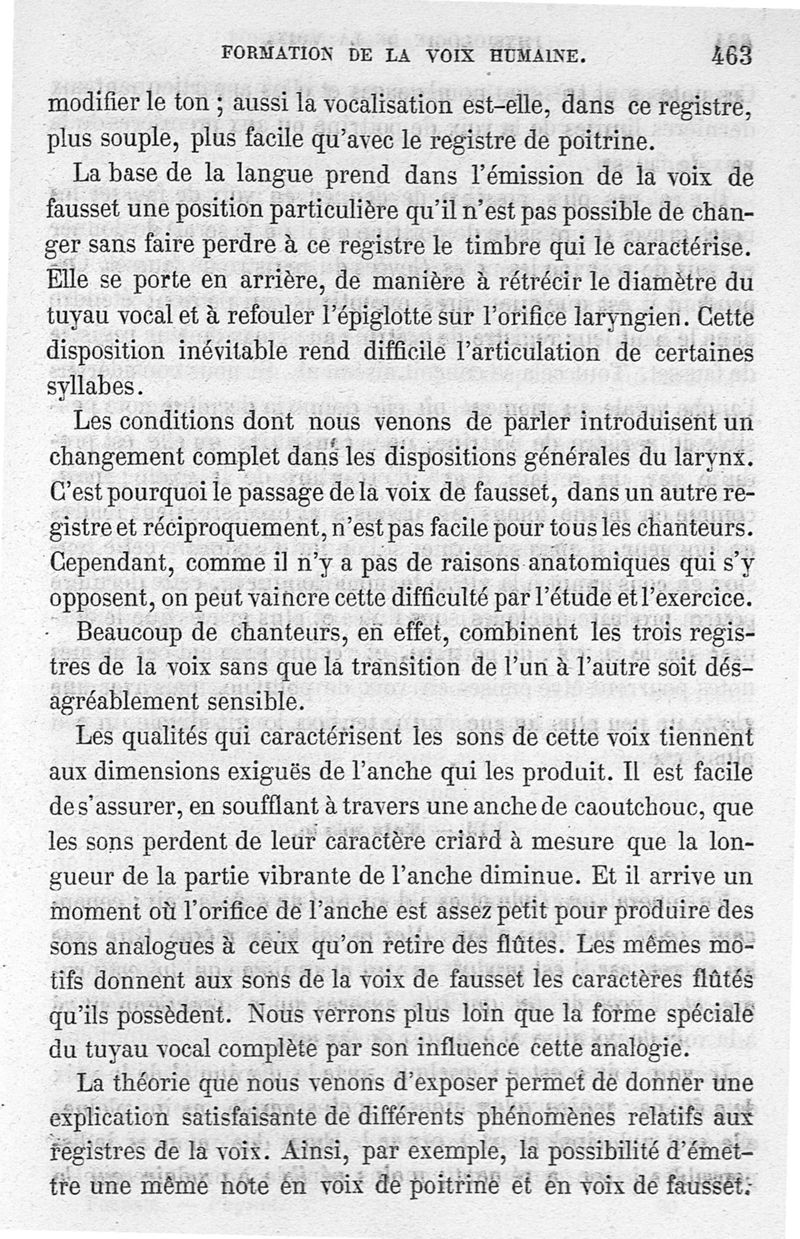 FORMATION DE LA VOIX HUMAINE. 463

modifier le ton ; aussi la vocalisation est-elle, dans ce registre, plus souple, plus facile qu'avec le registre de poitrine.

La base de la langue prend dans l'émission de la voix de fausset une position particulière qu'il n'est pas possible de changer sans faire perdre à ce registre le timbre qui le caractérise. Elle se porte en arrière, de manière à rétrécir le diamètre du tuyau vocal et à refouler l'épiglotte sur l'orifice laryngien. Cette disposition inévitable rend difficile l'articulation de certaines syllabes.

Les conditions dont nous venons de parler introduisent un changement complet dans les dispositions générales du larynx. C'est pourquoi le passage de la voix de fausset, dans un autre registre et réciproquement, n'est pas facile pour tous les chanteurs. Cependant, comme il n'y a pas de raisons anatomiques qui s'y opposent, on peut vaincre cette difficulté par l'étude et l'exercice. Beaucoup de chanteurs, en effet, combinent les trois registres de la voix sans que la transition de l'un à l'autre soit désagréablement sensible.

Les qualités qui caractérisent les sons de cette voix tiennent aux dimensions exiguës de l'anche qui les produit. Il est facile de s'assurer, en soufflant à travers une anche de caoutchouc, que les sons perdent de leur caractère criard à mesure que la longueur de la partie vibrante de l'anche diminue. Et il arrive un moment où l'orifice de l'anche est assez petit pour produire des sons analogues à ceux qu'on retire des flûtes. Les mêmes motifs donnent aux sons de la voix de fausset les caractères flûtés qu'ils possèdent. Nous verrons plus loin que la forme spéciale du tuyau vocal complète par son influence cette analogie.

La théorie que nous venons d'exposer permet de donner une explication satisfaisante de différents phénomènes relatifs aux registres de la voix. Ainsi, par exemple, la possibilité d'émettre une même note en voix de poitrine et en voix de fausset.